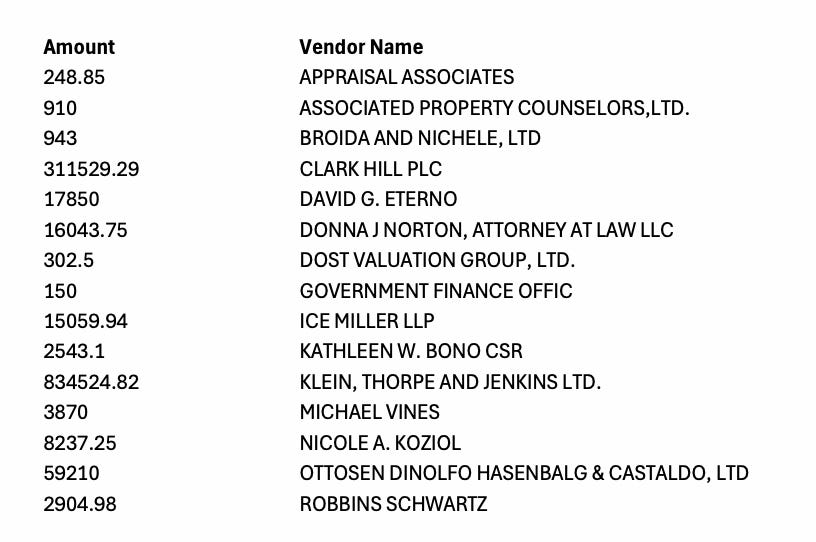 | Amount | Vendor Name |
|---|---|
| 248.85 | APPRAISAL ASSOCIATES |
| 910 | ASSOCIATED PROPERTY COUNSELORS,LTD. |
| 943 | BROIDA AND NICHELE, LTD |
| 311529.29 | CLARK HILL PLC |
| 17850 | DAVID G. ETERNO |
| 16043.75 | DONNA J NORTON, ATTORNEY AT LAW LLC |
| 302.5 | DOST VALUATION GROUP, LTD. |
| 150 | GOVERNMENT FINANCE OFFIC |
| 15059.94 | ICE MILLER LLP |
| 2543.1 | KATHLEEN W. BONO CSR |
| 834524.82 | KLEIN, THORPE AND JENKINS LTD. |
| 3870 | MICHAEL VINES |
| 8237.25 | NICOLE A. KOZIOL |
| 59210 | OTTOSEN DINOLFO HASENBALG & CASTALDO, LTD |
| 2904.98 | ROBBINS SCHWARTZ |